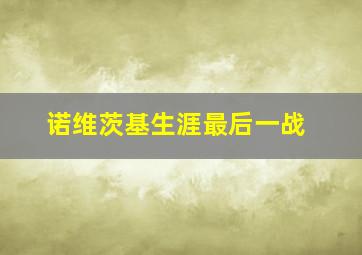 诺维茨基生涯最后一战